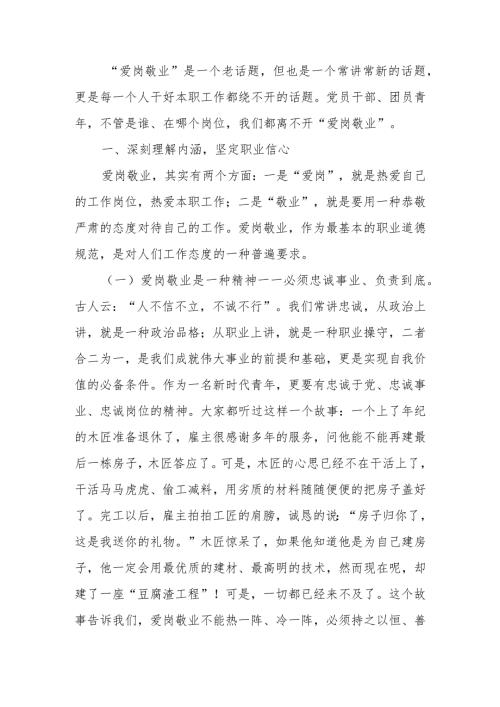 “爱岗敬业”是一个老话题，但也是一个常讲常新的话题，更是每一个人干好本职工作都绕不开的话题。党员干部、团员青年，不管是谁、在哪个岗位，我们都离不开“爱岗敬业”。

一、深刻理解内涵，坚定职业信心

爱岗敬业，其实有两个方面：一是“爱岗”，就是热爱自己的工作岗位，热爱本职工作；二是“敬业”，就是要用一种恭敬严肃的态度对待自己的工作。爱岗敬业，作为最基本的职业道德规范，是对人们工作态度的一种普遍要求。

（一）爱岗敬业是一种精神——必须忠诚事业、负责到底。古人云：“人不信不立，不诚不行”。我们常讲忠诚，从政治上讲，就是一种政治品格；从职业上讲，就是一种职业操守，二者合二为一，是我们成就伟大事业的前提和基础，更是实现自我价值的必备条件。作为一名新时代青年，更要有忠诚于党、忠诚事业、忠诚岗位的精神。大家都听过这样一个故事：一个上了年纪的木匠准备退休了，雇主很感谢多年的服务，问他能不能再建最后一栋房子，木匠答应了。可是，木匠的心思已经不在干活上了，干活马马虎虎、偷工减料，用劣质的材料随随便便的把房子盖好了。完工以后，雇主拍拍工匠的肩膀，诚恳的说：“房子归你了，这是我送你的礼物。”木匠惊呆了，如果他知道他是为自己建房子，他一定会用最优质的建材、最高明的技术，然而现在呢，却建了一座“豆腐渣工程”！可是，一切都已经来不及了。这个故事告诉我们，爱岗敬业不能热一阵、冷一阵，必须持之以恒、善